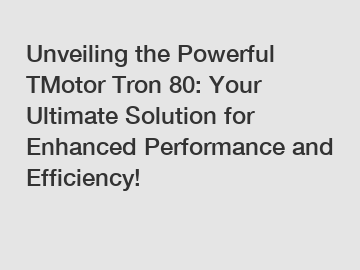 Unveiling the Powerful TMotor Tron 80: Your Ultimate Solution for Enhanced Performance and Efficiency!